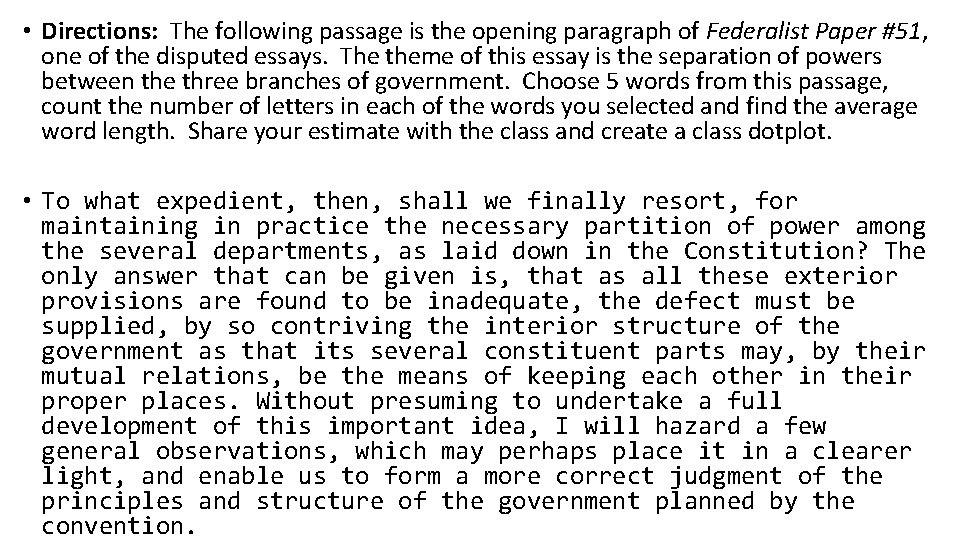 • Directions: The following passage is the opening paragraph of Federalist Paper #51, one of the disputed essays. The theme of this essay is the separation of powers between the three branches of government. Choose 5 words from this passage, count the number of letters in each of the words you selected and find the average word length. Share your estimate with the class and create a class dotplot.

• To what expedient, then, shall we finally resort, for maintaining in practice the necessary partition of power among the several departments, as laid down in the Constitution? The only answer that can be given is, that as all these exterior provisions are found to be inadequate, the defect must be supplied, by so contriving the interior structure of the government as that its several constituent parts may, by their mutual relations, be the means of keeping each other in their proper places. Without presuming to undertake a full development of this important idea, I will hazard a few general observations, which may perhaps place it in a clearer light, and enable us to form a more correct judgment of the principles and structure of the government planned by the convention.